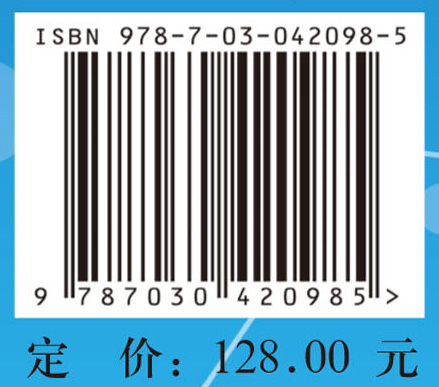 ISBN 978-7-03-042098-5

9 787030 420985 >

定 价：128.00 元